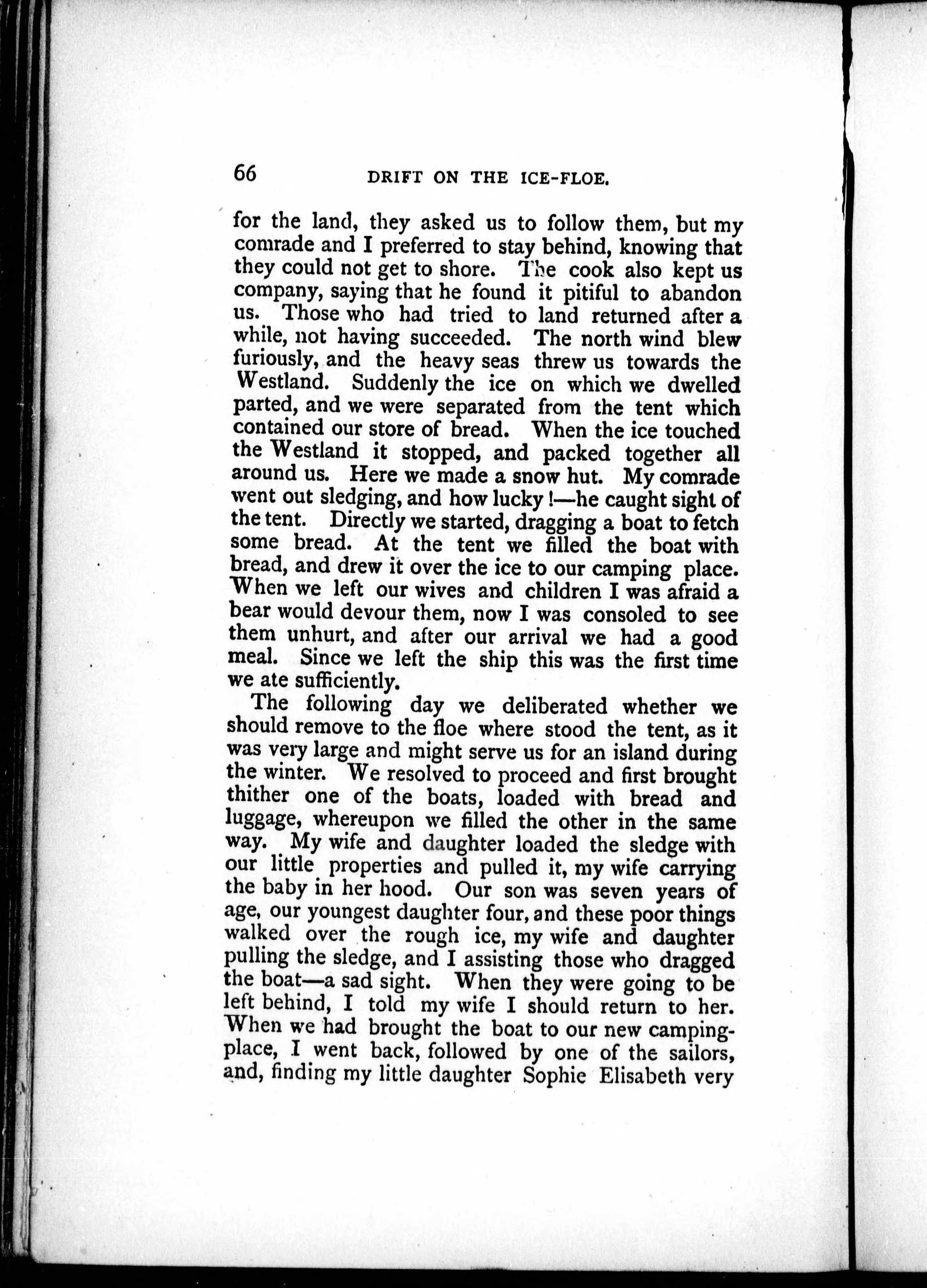 66 DRIFT ON THE ICE-FLOE.

for the land, they asked us to follow them, but my comrade and I preferred to stay behind, knowing that they could not get to shore. The cook also kept us company, saying that he found it pitiful to abandon us. Those who had tried to land returned after a while, not having succeeded. The north wind blew furiously, and the heavy seas threw us towards the Westland. Suddenly the ice on which we dwelled parted, and we were separated from the tent which contained our store of bread. When the ice touched the Westland it stopped, and packed together all around us. Here we made a snow hut. My comrade went out sledging, and how lucky!—he caught sight of the tent. Directly we started, dragging a boat to fetch some bread. At the tent we filled the boat with bread, and drew it over the ice to our camping place. When we left our wives and children I was afraid a bear would devour them, now I was consoled to see them unhurt, and after our arrival we had a good meal. Since we left the ship this was the first time we ate sufficiently.

The following day we deliberated whether we should remove to the floe where stood the tent, as it was very large and might serve us for an island during the winter. We resolved to proceed and first brought thither one of the boats, loaded with bread and luggage, whereupon we filled the other in the same way. My wife and daughter loaded the sledge with our little properties and pulled it, my wife carrying the baby in her hood. Our son was seven years of age, our youngest daughter four, and these poor things walked over the rough ice, my wife and daughter pulling the sledge, and I assisting those who dragged the boat—a sad sight. When they were going to be left behind, I told my wife I should return to her. When we had brought the boat to our new camping-place, I went back, followed by one of the sailors, and, finding my little daughter Sophie Elisabeth very